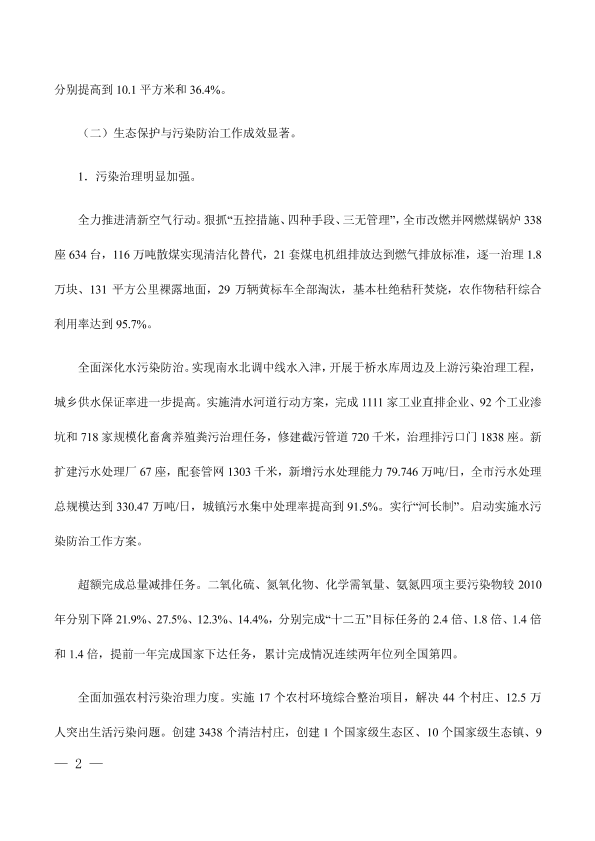 分别提高到 10.1 平方米和 36.4%。

（二）生态保护与污染防治工作成效显著。

1．污染治理明显加强。

全力推进清新空气行动。狠抓“五控措施、四种手段、三无管理”，全市改燃并网燃煤锅炉 338 座 634 台，116 万吨散煤实现清洁化替代，21 套煤电机组排放达到燃气排放标准，逐一治理 1.8 万块、131 平方公里裸露地面，29 万辆黄标车全部淘汰，基本杜绝秸秆焚烧，农作物秸秆综合利用率达到 95.7%。

全面深化水污染防治。实现南水北调中线水入津，开展于桥水库周边及上游污染治理工程，城乡供水保证率进一步提高。实施清水河道行动方案，完成 1111 家工业直排企业、92 个工业渗坑和 718 家规模化畜禽养殖粪污治理任务，修建截污管道 720 千米，治理排污口门 1838 座。新扩建污水处理厂 67 座，配套管网 1303 千米，新增污水处理能力 79.746 万吨/日，全市污水处理总规模达到 330.47 万吨/日，城镇污水集中处理率提高到 91.5%。实行“河长制”。启动实施水污染防治工作方案。

超额完成总量减排任务。二氧化硫、氮氧化物、化学需氧量、氨氮四项主要污染物较 2010 年分别下降 21.9%、27.5%、12.3%、14.4%，分别完成“十二五”目标任务的 2.4 倍、1.8 倍、1.4 倍和 1.4 倍，提前一年完成国家下达任务，累计完成情况连续两年位列全国第四。

全面加强农村污染治理力度。实施 17 个农村环境综合整治项目，解决 44 个村庄、12.5 万人突出生活污染问题。创建 3438 个清洁村庄，创建 1 个国家级生态区、10 个国家级生态镇、9

— 2 —